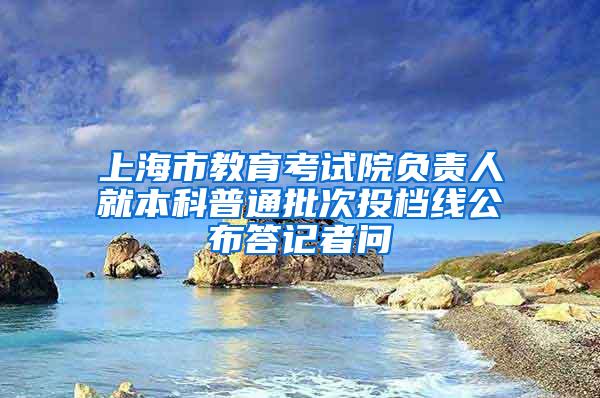 上海市教育考试院负责人就本科普通批次投档线公布答记者问